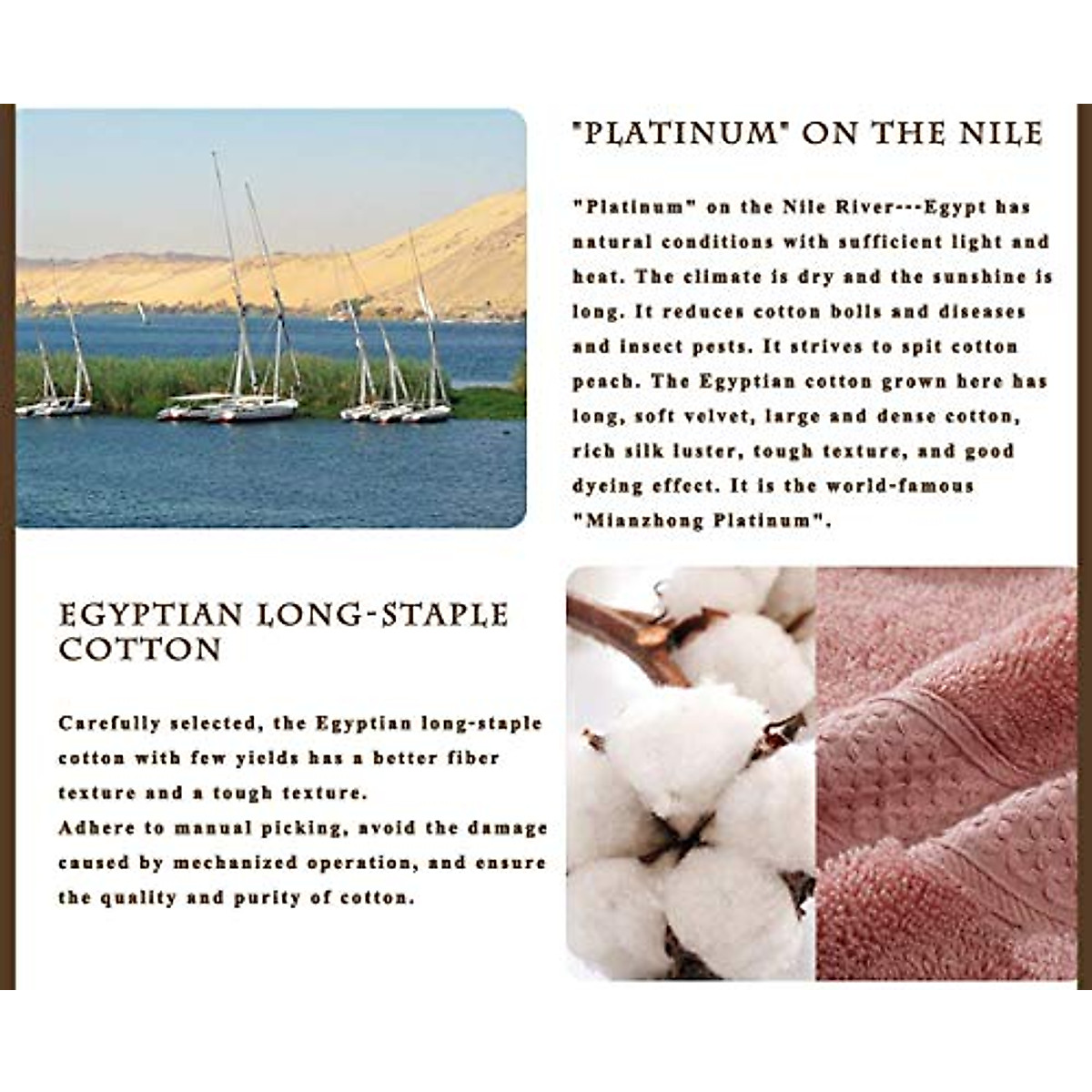 "PLATINUM" ON THE NILE

"Platinum" on the Nile River---Egypt has natural conditions with sufficient light and heat. The climate is dry and the sunshine is long. It reduces cotton bolls and diseases and insect pests. It strives to spit cotton peach. The Egyptian cotton grown here has long, soft velvet, large and dense cotton, rich silk luster, tough texture, and good dyeing effect. It is the world-famous "Mianzhong Platinum".

EGYPTIAN LONG-STAPLE COTTON

Carefully selected, the Egyptian long-staple cotton with few yields has a better fiber texture and a tough texture.
Adhere to manual picking, avoid the damage caused by mechanized operation, and ensure the quality and purity of cotton.